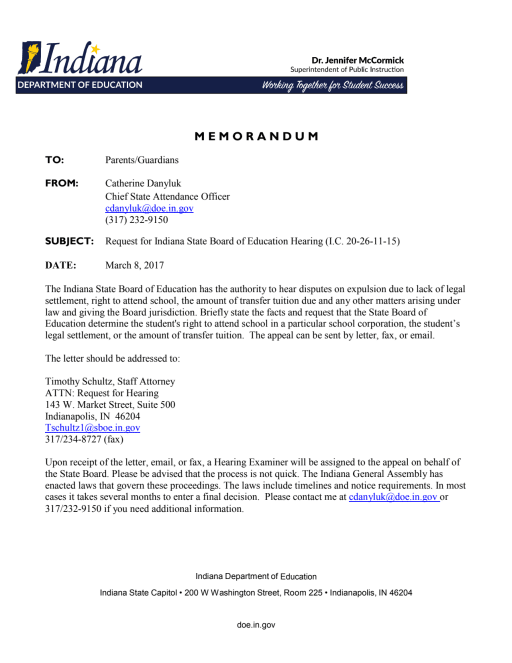 Indiana
DEPARTMENT OF EDUCATION

Dr. Jennifer McCormick
Superintendent of Public Instruction

Working Together for Student Success

MEMORANDUM

TO: Parents/Guardians

FROM: Catherine Danyluk
Chief State Attendance Officer
cdanyluk@doe.in.gov
(317) 232-9150

SUBJECT: Request for Indiana State Board of Education Hearing (I.C. 20-26-11-15)

DATE: March 8, 2017

The Indiana State Board of Education has the authority to hear disputes on expulsion due to lack of legal settlement, right to attend school, the amount of transfer tuition due and any other matters arising under law and giving the Board jurisdiction. Briefly state the facts and request that the State Board of Education determine the student's right to attend school in a particular school corporation, the student's legal settlement, or the amount of transfer tuition. The appeal can be sent by letter, fax, or email.

The letter should be addressed to:

Timothy Schultz, Staff Attorney
ATTN: Request for Hearing
143 W. Market Street, Suite 500
Indianapolis, IN 46204
Tschultz1@sboe.in.gov
317/234-8727 (fax)

Upon receipt of the letter, email, or fax, a Hearing Examiner will be assigned to the appeal on behalf of the State Board. Please be advised that the process is not quick. The Indiana General Assembly has enacted laws that govern these proceedings. The laws include timelines and notice requirements. In most cases it takes several months to enter a final decision. Please contact me at cdanyluk@doe.in.gov or 317/232-9150 if you need additional information.

Indiana Department of Education
Indiana State Capitol • 200 W Washington Street, Room 225 • Indianapolis, IN 46204

doe.in.gov